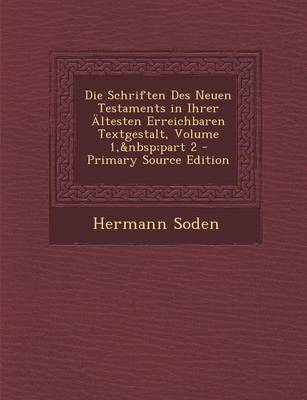 Die Schriften Des Neuen Testaments in Ihrer Ältesten Erreichbaren Textgestalt, Volume 1,&nbsp;part 2 - Primary Source Edition

Hermann Soden